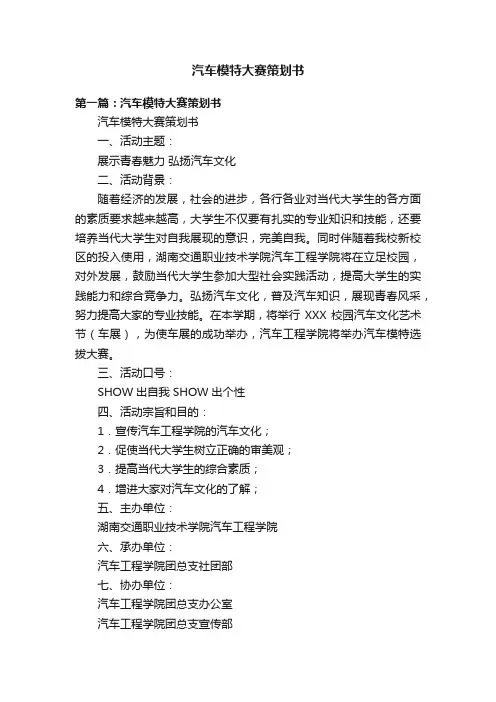 汽车模特大赛策划书

第一篇：汽车模特大赛策划书

汽车模特大赛策划书

一、活动主题：

展示青春魅力 弘扬汽车文化

二、活动背景：

随着经济的发展，社会的进步，各行各业对当代大学生的各方面的素质要求越来越高，大学生不仅要有扎实的专业知识和技能，还要培养当代大学生对自我展现的意识，完美自我。同时伴随着我校新校区的投入使用，湖南交通职业技术学院汽车工程学院将在立足校园，对外发展，鼓励当代大学生参加大型社会实践活动，提高大学生的实践能力和综合竞争力。弘扬汽车文化，普及汽车知识，展现青春风采，努力提高大家的专业技能。在本学期，将举行 XXX 校园汽车文化艺术节（车展），为使车展的成功举办，汽车工程学院将举办汽车模特选拔大赛。

三、活动口号：

SHOW 出自我 SHOW 出个性

四、活动宗旨和目的：

1．宣传汽车工程学院的汽车文化；

2．促使当代大学生树立正确的审美观；

3．提高当代大学生的综合素质；

4．增进大家对汽车文化的了解；

五、主办单位：

湖南交通职业技术学院汽车工程学院

六、承办单位：

汽车工程学院团总支社团部

七、协办单位：

汽车工程学院团总支办公室

汽车工程学院团总支宣传部